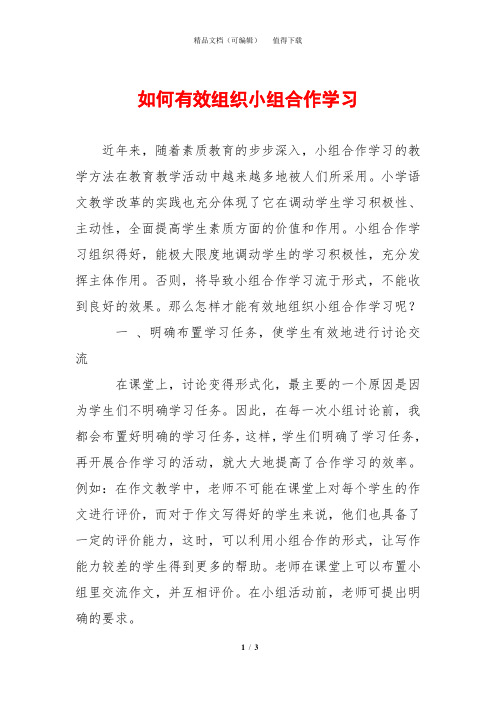 精品文档（可编辑） 值得下载

如何有效组织小组合作学习

近年来，随着素质教育的步步深入，小组合作学习的教学方法在教育教学活动中越来越多地被人们所采用。小学语文教学改革的实践也充分体现了它在调动学生学习积极性、主动性，全面提高学生素质方面的价值和作用。小组合作学习组织得好，能极大限度地调动学生的学习积极性，充分发挥主体作用。否则，将导致小组合作学习流于形式，不能收到良好的效果。那么怎样才能有效地组织小组合作学习呢？

一 、明确布置学习任务，使学生有效地进行讨论交流

在课堂上，讨论变得形式化，最主要的一个原因是因为学生们不明确学习任务。因此，在每一次小组讨论前，我都会布置好明确的学习任务，这样，学生们明确了学习任务，再开展合作学习的活动，就大大地提高了合作学习的效率。例如：在作文教学中，老师不可能在课堂上对每个学生的作文进行评价，而对于作文写得好的学生来说，他们也具备了一定的评价能力，这时，可以利用小组合作的形式，让写作能力较差的学生得到更多的帮助。老师在课堂上可以布置小组里交流作文，并互相评价。在小组活动前，老师可提出明确的要求。

1 / 3